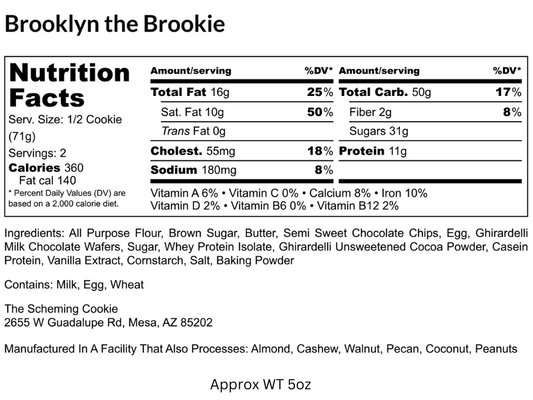 Brooklyn the Brookie

Nutrition Facts
Serv. Size: 1/2 Cookie (71g)
Servings: 2
Calories 360
Fat cal 140
* Percent Daily Values (DV) are based on a 2,000 calorie diet.

| Amount/serving | %DV* | Amount/serving | %DV* |
|---|---|---|---|
| Total Fat 16g | 25% | Total Carb. 50g | 17% |
| Sat. Fat 10g | 50% | Fiber 2g | 8% |
| Trans Fat 0g | | Sugars 31g | |
| Cholest. 55mg | 18% | Protein 11g | |
| Sodium 180mg | 8% | | |

Vitamin A 6% • Vitamin C 0% • Calcium 8% • Iron 10%
Vitamin D 2% • Vitamin B6 0% • Vitamin B12 2%

Ingredients: All Purpose Flour, Brown Sugar, Butter, Semi Sweet Chocolate Chips, Egg, Ghirardelli Milk Chocolate Wafers, Sugar, Whey Protein Isolate, Ghirardelli Unsweetened Cocoa Powder, Casein Protein, Vanilla Extract, Cornstarch, Salt, Baking Powder

Contains: Milk, Egg, Wheat

The Scheming Cookie
2655 W Guadalupe Rd, Mesa, AZ 85202

Manufactured In A Facility That Also Processes: Almond, Cashew, Walnut, Pecan, Coconut, Peanuts

Approx WT 5oz